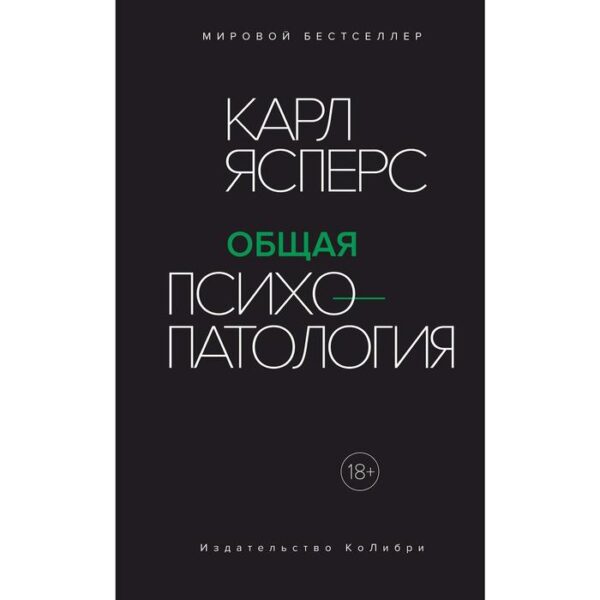 МИРОВОЙ БЕСТСЕЛЛЕР

КАРЛ
ЯСПЕРС

ОБЩАЯ
ПСИХО—
ПАТОЛОГИЯ

18+

Издательство КоЛибри